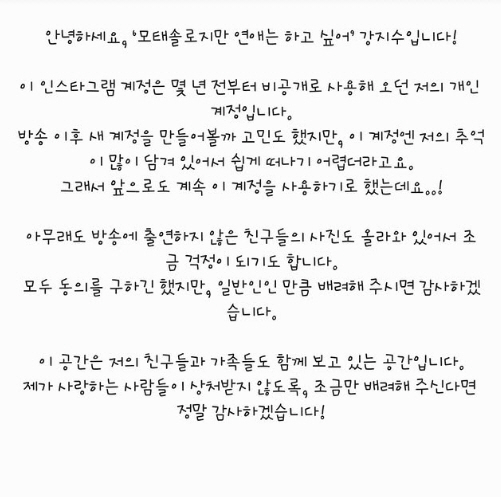 안녕하세요, '모태솔로지만 연애는 하고 싶어' 강지수입니다!

이 인스타그램 계정은 몇 년 전부터 비공개로 사용해 오던 저의 개인 계정입니다.
방송 이후 새 계정을 만들어볼까 고민도 했지만, 이 계정엔 저의 추억이 많이 담겨 있어서 쉽게 떠나기 어렵더라고요.
그래서 앞으로도 계속 이 계정을 사용하기로 했는데요...!

아무래도 방송에 출연하지 않은 친구들의 사진도 올라와 있어서 조금 걱정이 되기도 합니다.
모두 동의를 구하긴 했지만, 일반인인 만큼 배려해 주시면 감사하겠습니다.

이 공간은 저의 친구들과 가족들도 함께 보고 있는 공간입니다.
제가 사랑하는 사람들이 상처받지 않도록, 조금만 배려해 주신다면 정말 감사하겠습니다!